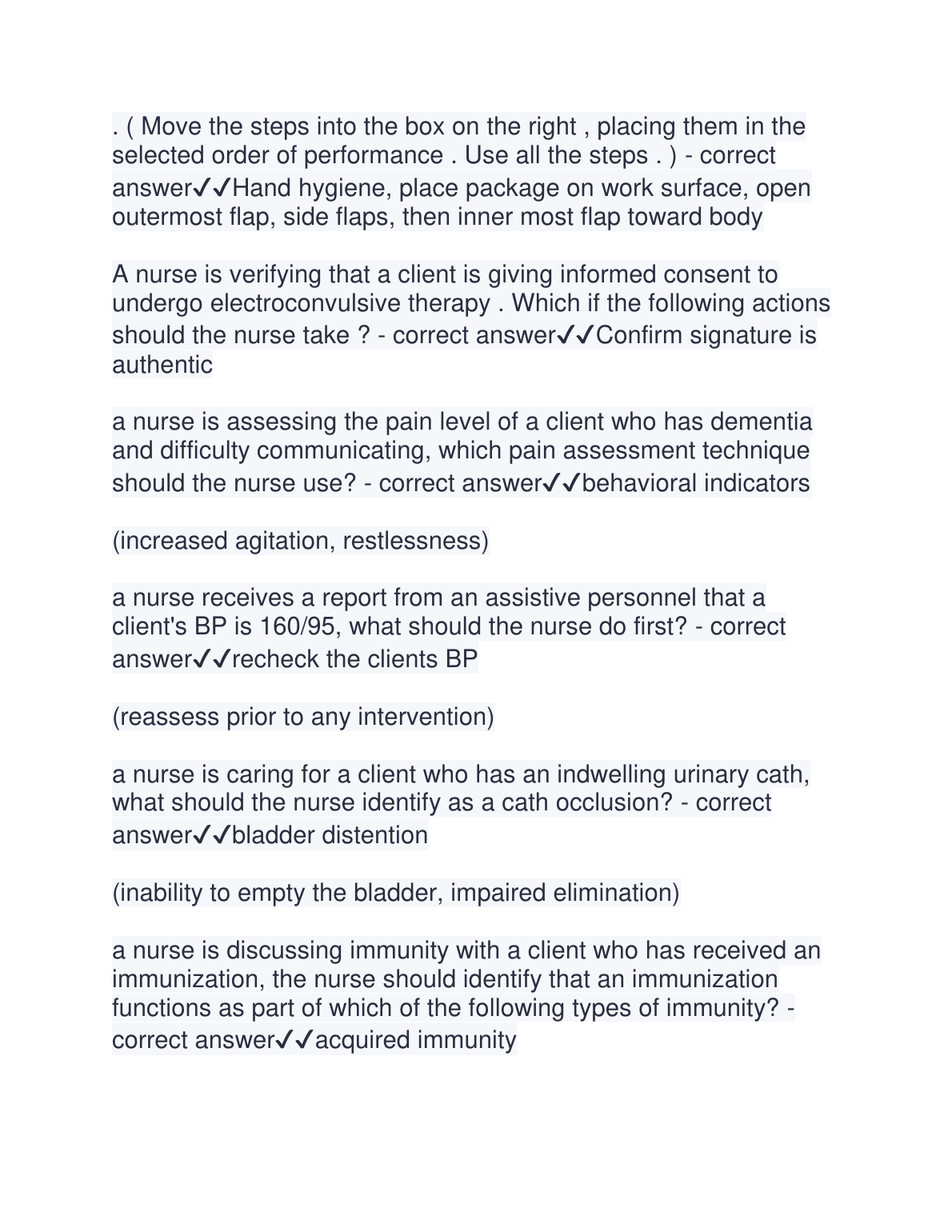 . ( Move the steps into the box on the right , placing them in the selected order of performance . Use all the steps . ) - correct answer✓✓Hand hygiene, place package on work surface, open outermost flap, side flaps, then inner most flap toward body

A nurse is verifying that a client is giving informed consent to undergo electroconvulsive therapy . Which if the following actions should the nurse take ? - correct answer✓✓Confirm signature is authentic

a nurse is assessing the pain level of a client who has dementia and difficulty communicating, which pain assessment technique should the nurse use? - correct answer✓✓behavioral indicators

(increased agitation, restlessness)

a nurse receives a report from an assistive personnel that a client's BP is 160/95, what should the nurse do first? - correct answer✓✓recheck the clients BP

(reassess prior to any intervention)

a nurse is caring for a client who has an indwelling urinary cath, what should the nurse identify as a cath occlusion? - correct answer✓✓bladder distention

(inability to empty the bladder, impaired elimination)

a nurse is discussing immunity with a client who has received an immunization, the nurse should identify that an immunization functions as part of which of the following types of immunity? - correct answer✓✓acquired immunity